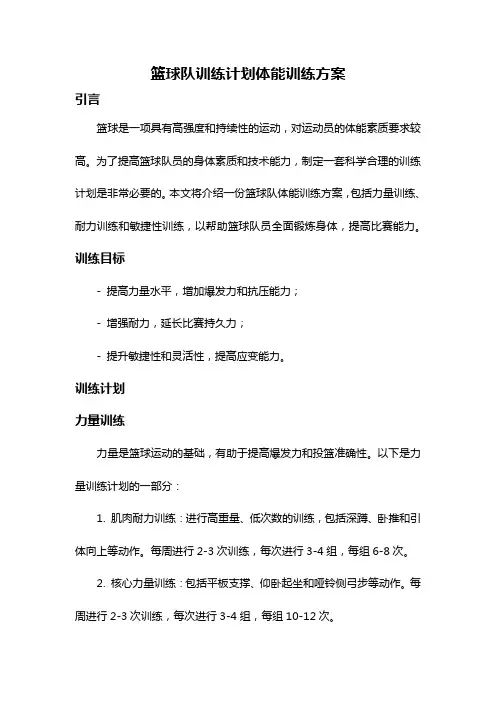 篮球队训练计划体能训练方案

引言

篮球是一项具有高强度和持续性的运动，对运动员的体能素质要求较高。为了提高篮球队员的身体素质和技术能力，制定一套科学合理的训练计划是非常必要的。本文将介绍一份篮球队体能训练方案，包括力量训练、耐力训练和敏捷性训练，以帮助篮球队员全面锻炼身体，提高比赛能力。

训练目标

- 提高力量水平，增加爆发力和抗压能力；

- 增强耐力，延长比赛持久力；

- 提升敏捷性和灵活性，提高应变能力。

训练计划

力量训练

力量是篮球运动的基础，有助于提高爆发力和投篮准确性。以下是力量训练计划的一部分：

1. 肌肉耐力训练：进行高重量、低次数的训练，包括深蹲、卧推和引体向上等动作。每周进行 2-3 次训练，每次进行 3-4 组，每组 6-8 次。

2. 核心力量训练：包括平板支撑、仰卧起坐和哑铃侧弓步等动作。每周进行 2-3 次训练，每次进行 3-4 组，每组 10-12 次。